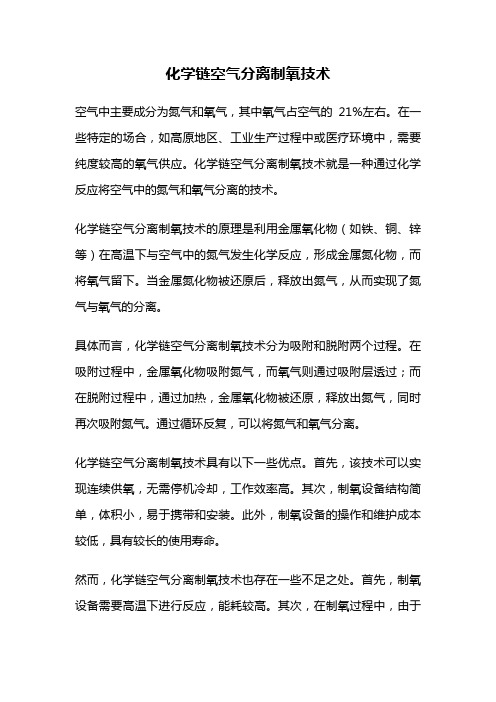 化学链空气分离制氧技术

空气中主要成分为氮气和氧气，其中氧气占空气的 21%左右。在一些特定的场合，如高原地区、工业生产过程中或医疗环境中，需要纯度较高的氧气供应。化学链空气分离制氧技术就是一种通过化学反应将空气中的氮气和氧气分离的技术。

化学链空气分离制氧技术的原理是利用金属氧化物（如铁、铜、锌等）在高温下与空气中的氮气发生化学反应，形成金属氮化物，而将氧气留下。当金属氮化物被还原后，释放出氮气，从而实现了氮气与氧气的分离。

具体而言，化学链空气分离制氧技术分为吸附和脱附两个过程。在吸附过程中，金属氧化物吸附氮气，而氧气则通过吸附层透过；而在脱附过程中，通过加热，金属氧化物被还原，释放出氮气，同时再次吸附氮气。通过循环反复，可以将氮气和氧气分离。

化学链空气分离制氧技术具有以下一些优点。首先，该技术可以实现连续供氧，无需停机冷却，工作效率高。其次，制氧设备结构简单，体积小，易于携带和安装。此外，制氧设备的操作和维护成本较低，具有较长的使用寿命。

然而，化学链空气分离制氧技术也存在一些不足之处。首先，制氧设备需要高温下进行反应，能耗较高。其次，在制氧过程中，由于